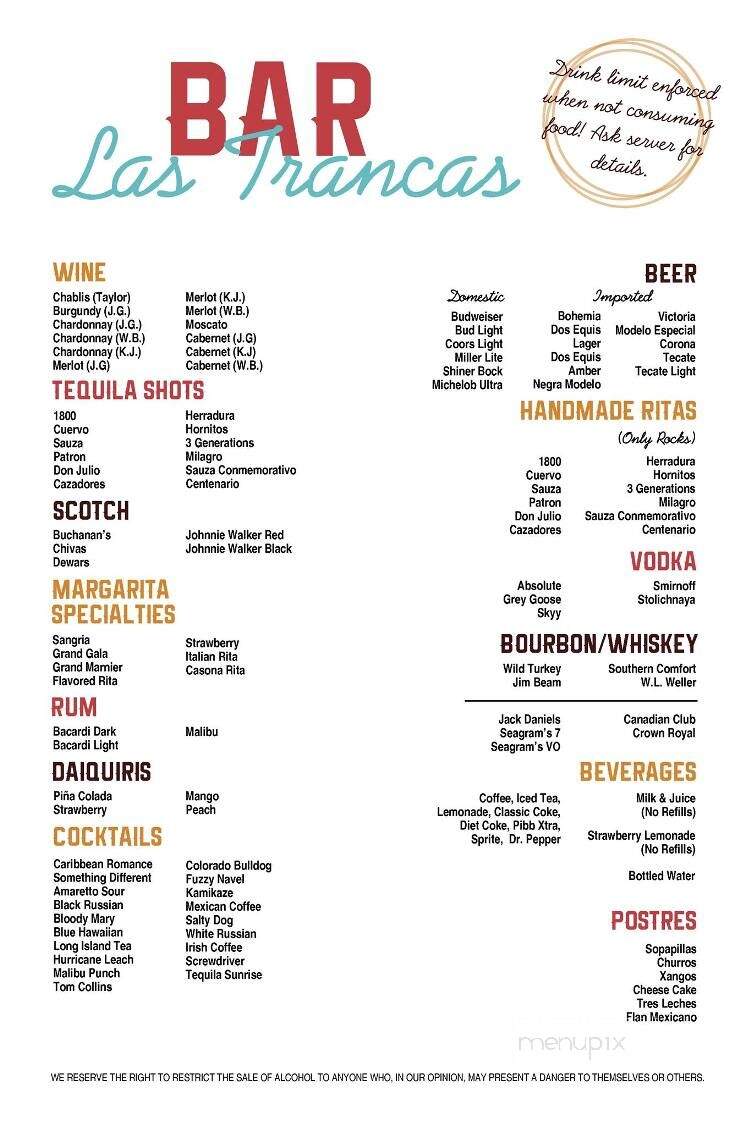 BAR
Las Trancas

Drink limit enforced when not consuming food! Ask server for details.

WINE
Chablis (Taylor)
Burgundy (J.G.)
Chardonnay (J.G.)
Chardonnay (W.B.)
Chardonnay (K.J.)
Merlot (J.G)
Merlot (K.J.)
Merlot (W.B.)
Moscato
Cabernet (J.G)
Cabernet (K.J)
Cabernet (W.B.)

TEQUILA SHOTS
1800
Cuervo
Sauza
Patron
Don Julio
Cazadores
Herradura
Hornitos
3 Generations
Milagro
Sauza Conmemorativo
Centenario

SCOTCH
Buchanan's
Chivas
Dewars
Johnnie Walker Red
Johnnie Walker Black

MARGARITA SPECIALTIES
Sangria
Grand Gala
Grand Marnier
Flavored Rita
Strawberry
Italian Rita
Casona Rita

RUM
Bacardi Dark
Bacardi Light
Malibu

DAIQUIRIS
Piña Colada
Strawberry
Mango
Peach

COCKTAILS
Caribbean Romance
Something Different
Amaretto Sour
Black Russian
Bloody Mary
Blue Hawaiian
Long Island Tea
Hurricane Leach
Malibu Punch
Tom Collins
Colorado Bulldog
Fuzzy Navel
Kamikaze
Mexican Coffee
Salty Dog
White Russian
Irish Coffee
Screwdriver
Tequila Sunrise

BEER
Domestic
Budweiser
Bud Light
Coors Light
Miller Lite
Shiner Bock
Michelob Ultra
Imported
Bohemia
Dos Equis
Lager
Dos Equis
Amber
Negra Modelo
Victoria
Modelo Especial
Corona
Tecate
Tecate Light

HANDMADE RITAS
(Only Rocks)
1800
Cuervo
Sauza
Patron
Don Julio
Cazadores
Herradura
Hornitos
3 Generations
Milagro
Sauza Conmemorativo
Centenario

VODKA
Absolute
Grey Goose
Skyy
Smirnoff
Stolichnaya

BOURBON/WHISKEY
Wild Turkey
Jim Beam
Southern Comfort
W.L. Weller
Jack Daniels
Seagram's 7
Seagram's VO
Canadian Club
Crown Royal

BEVERAGES
Coffee, Iced Tea, Lemonade, Classic Coke, Diet Coke, Pibb Xtra, Sprite, Dr. Pepper
Milk & Juice (No Refills)
Strawberry Lemonade (No Refills)
Bottled Water

POSTRES
Sopapillas
Churros
Xangos
Cheese Cake
Tres Leches
Flan Mexicano

menupix

WE RESERVE THE RIGHT TO RESTRICT THE SALE OF ALCOHOL TO ANYONE WHO, IN OUR OPINION, MAY PRESENT A DANGER TO THEMSELVES OR OTHERS.